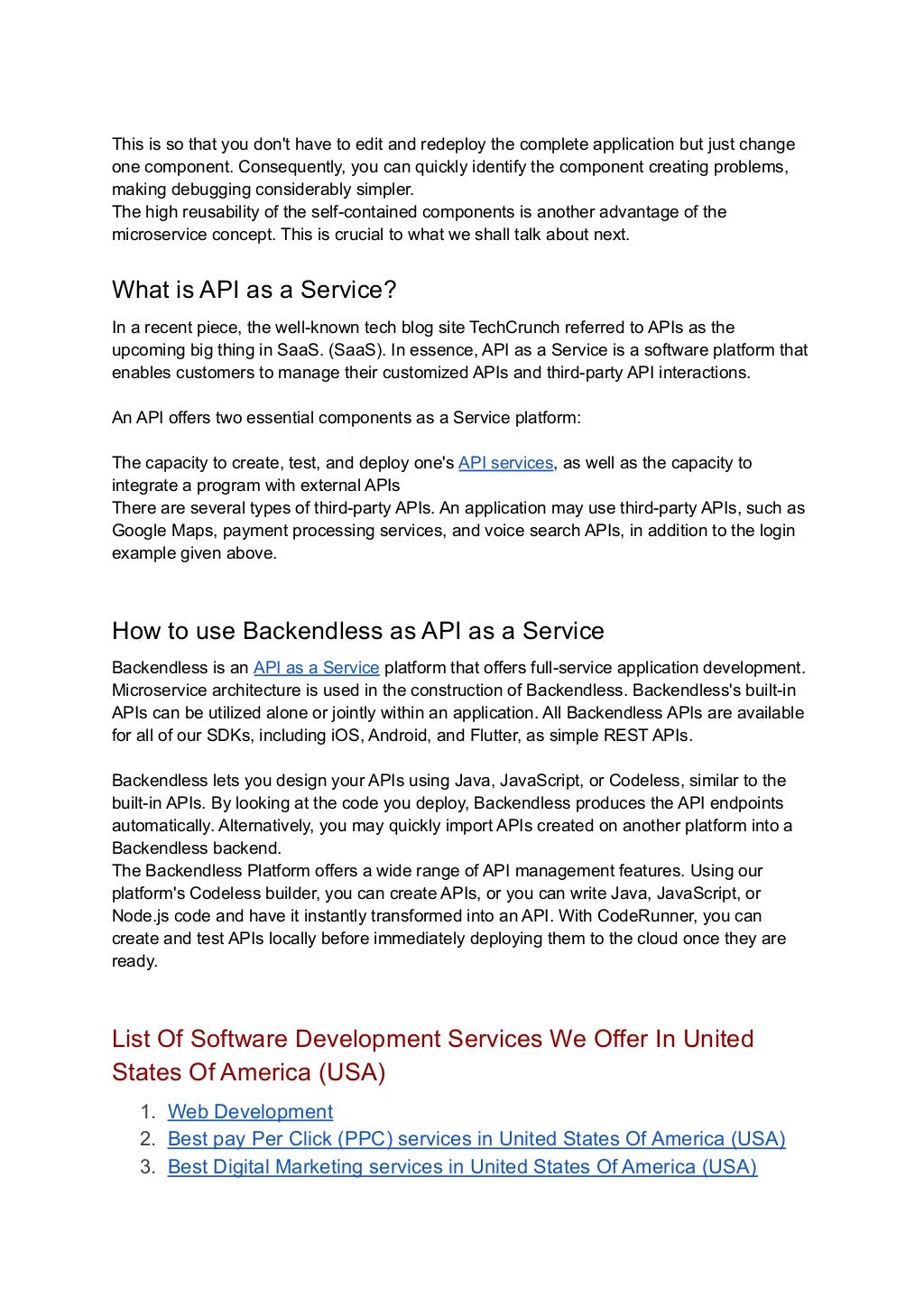 This is so that you don't have to edit and redeploy the complete application but just change one component. Consequently, you can quickly identify the component creating problems, making debugging considerably simpler.
The high reusability of the self-contained components is another advantage of the microservice concept. This is crucial to what we shall talk about next.

What is API as a Service?

In a recent piece, the well-known tech blog site TechCrunch referred to APIs as the upcoming big thing in SaaS. (SaaS). In essence, API as a Service is a software platform that enables customers to manage their customized APIs and third-party API interactions.

An API offers two essential components as a Service platform:

The capacity to create, test, and deploy one's API services, as well as the capacity to integrate a program with external APIs
There are several types of third-party APIs. An application may use third-party APIs, such as Google Maps, payment processing services, and voice search APIs, in addition to the login example given above.

How to use Backendless as API as a Service

Backendless is an API as a Service platform that offers full-service application development. Microservice architecture is used in the construction of Backendless. Backendless's built-in APIs can be utilized alone or jointly within an application. All Backendless APIs are available for all of our SDKs, including iOS, Android, and Flutter, as simple REST APIs.

Backendless lets you design your APIs using Java, JavaScript, or Codeless, similar to the built-in APIs. By looking at the code you deploy, Backendless produces the API endpoints automatically. Alternatively, you may quickly import APIs created on another platform into a Backendless backend.
The Backendless Platform offers a wide range of API management features. Using our platform's Codeless builder, you can create APIs, or you can write Java, JavaScript, or Node.js code and have it instantly transformed into an API. With CodeRunner, you can create and test APIs locally before immediately deploying them to the cloud once they are ready.

List Of Software Development Services We Offer In United States Of America (USA)

1. Web Development
2. Best pay Per Click (PPC) services in United States Of America (USA)
3. Best Digital Marketing services in United States Of America (USA)